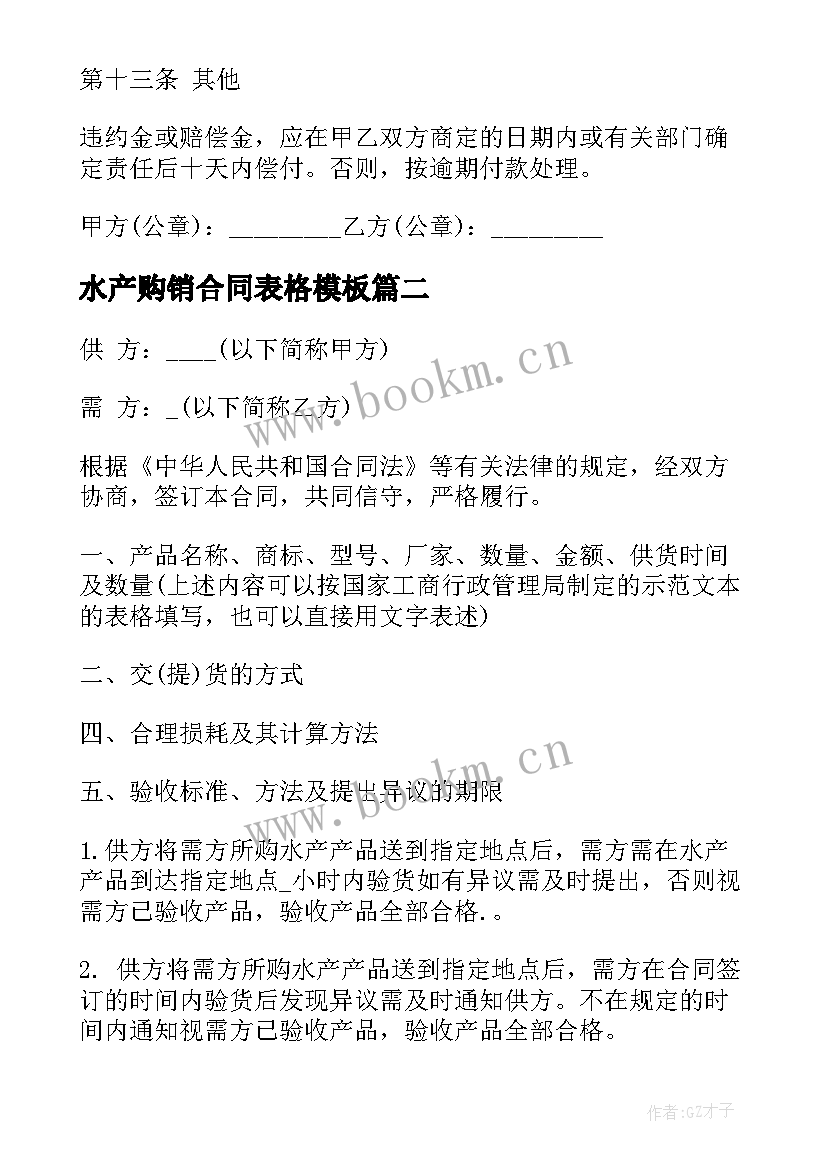 第十三条 其他

违约金或赔偿金，应在甲乙双方商定的日期内或有关部门确定责任后十天内偿付。否则，按逾期付款处理。

甲方(公章)：_________乙方(公章)：_________

水产购销合同表格模板篇二

供 方：____(以下简称甲方)

需 方：_(以下简称乙方)

根据《中华人民共和国合同法》等有关法律的规定，经双方协商，签订本合同，共同信守，严格履行。

一、产品名称、商标、型号、厂家、数量、金额、供货时间及数量(上述内容可以按国家工商行政管理局制定的示范文本的表格填写，也可以直接用文字表述)

二、交(提)货的方式

四、合理损耗及其计算方法

五、验收标准、方法及提出异议的期限

1.供方将需方所购水产产品送到指定地点后，需方需在水产产品到达指定地点_小时内验货如有异议需及时提出，否则视需方已验收产品，验收产品全部合格.。

2. 供方将需方所购水产产品送到指定地点后，需方在合同签订的时间内验货后发现异议需及时通知供方。不在规定的时间内通知视需方已验收产品，验收产品全部合格。

www.bookm.cn

www.bookm.cn

作者:GZ才子